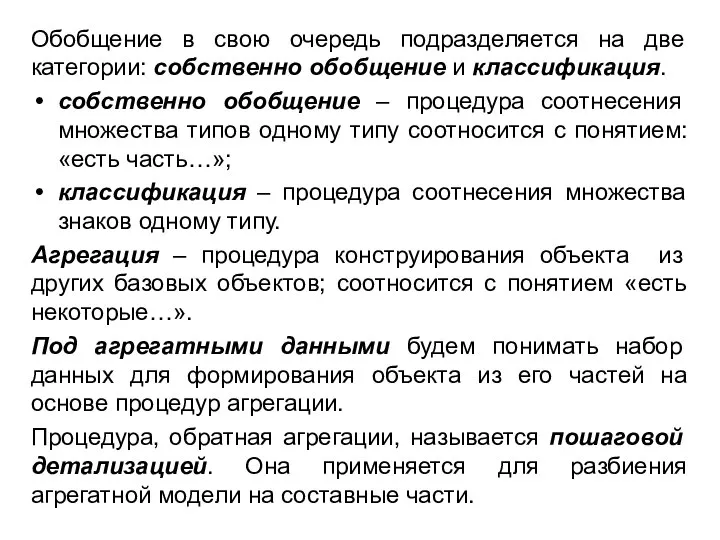 Обобщение в свою очередь подразделяется на две категории: собственно обобщение и классификация.

• собственно обобщение – процедура соотнесения множества типов одному типу соотносится с понятием: «есть часть…»;

• классификация – процедура соотнесения множества знаков одному типу.

Агрегация – процедура конструирования объекта из других базовых объектов; соотносится с понятием «есть некоторые…».

Под агрегатными данными будем понимать набор данных для формирования объекта из его частей на основе процедур агрегации.

Процедура, обратная агрегации, называется пошаговой детализацией. Она применяется для разбиения агрегатной модели на составные части.